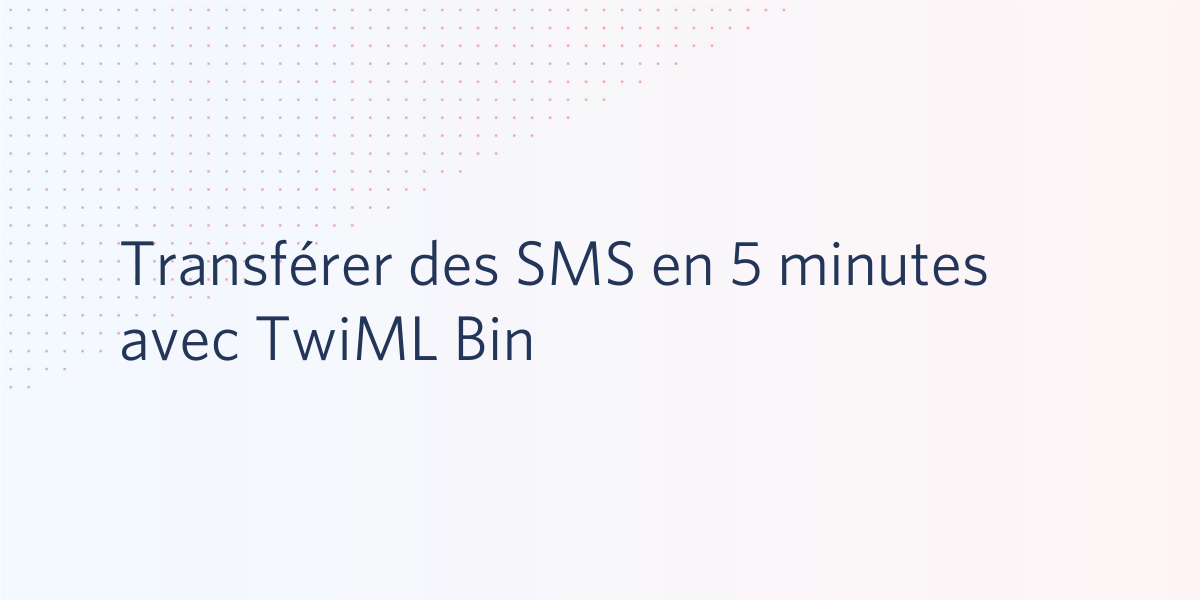 Transférer des SMS en 5 minutes avec TwiML Bin